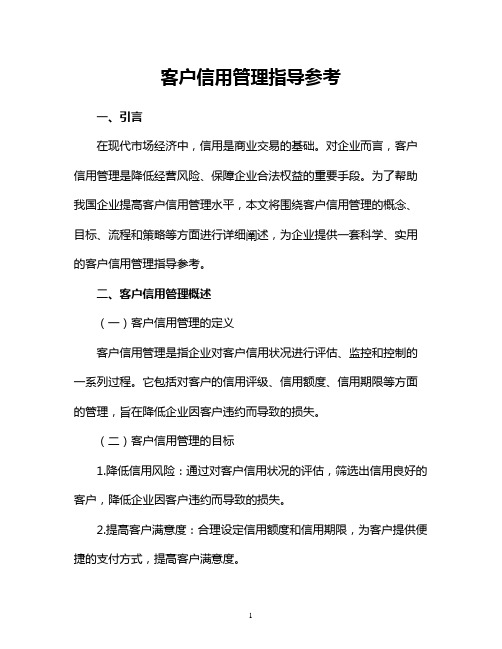 客户信用管理指导参考

一、引言

在现代市场经济中，信用是商业交易的基础。对企业而言，客户信用管理是降低经营风险、保障企业合法权益的重要手段。为了帮助我国企业提高客户信用管理水平，本文将围绕客户信用管理的概念、目标、流程和策略等方面进行详细阐述，为企业提供一套科学、实用的客户信用管理指导参考。

二、客户信用管理概述

（一）客户信用管理的定义

客户信用管理是指企业对客户信用状况进行评估、监控和控制的一系列过程。它包括对客户的信用评级、信用额度、信用期限等方面的管理，旨在降低企业因客户违约而导致的损失。

（二）客户信用管理的目标

1.降低信用风险：通过对客户信用状况的评估，筛选出信用良好的客户，降低企业因客户违约而导致的损失。

2.提高客户满意度：合理设定信用额度和信用期限，为客户提供便捷的支付方式，提高客户满意度。

1